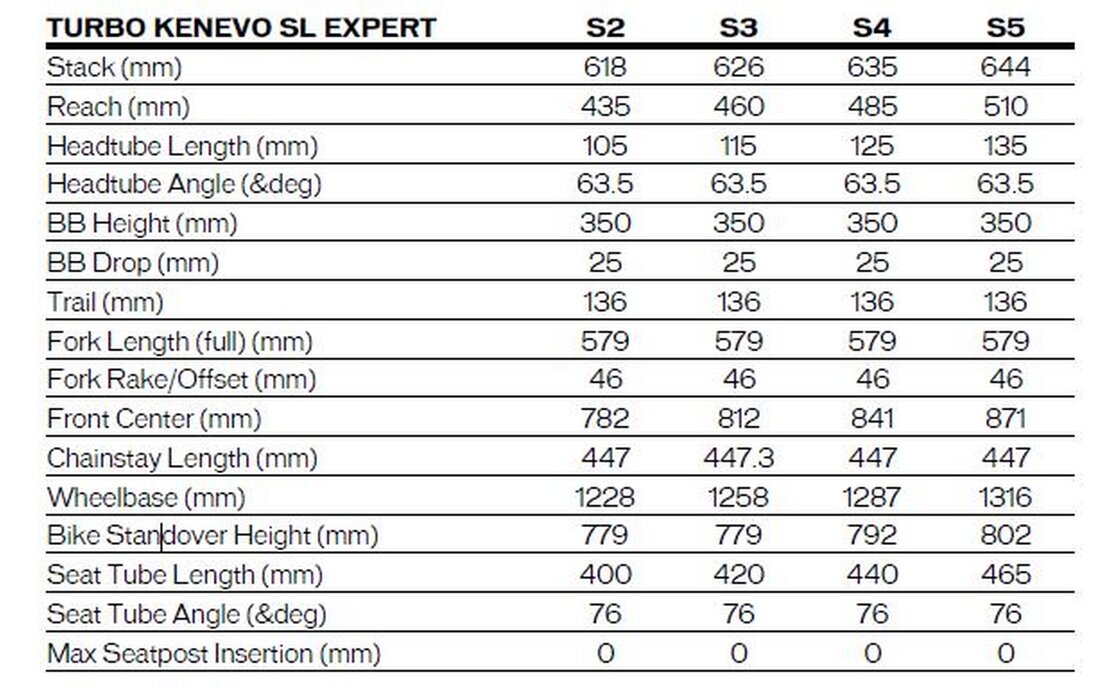 | TURBO KENEVO SL EXPERT | S2 | S3 | S4 | S5 |
|---|---|---|---|---|
| Stack (mm) | 618 | 626 | 635 | 644 |
| Reach (mm) | 435 | 460 | 485 | 510 |
| Headtube Length (mm) | 105 | 115 | 125 | 135 |
| Headtube Angle (&deg) | 63.5 | 63.5 | 63.5 | 63.5 |
| BB Height (mm) | 350 | 350 | 350 | 350 |
| BB Drop (mm) | 25 | 25 | 25 | 25 |
| Trail (mm) | 136 | 136 | 136 | 136 |
| Fork Length (full) (mm) | 579 | 579 | 579 | 579 |
| Fork Rake/Offset (mm) | 46 | 46 | 46 | 46 |
| Front Center (mm) | 782 | 812 | 841 | 871 |
| Chainstay Length (mm) | 447 | 447.3 | 447 | 447 |
| Wheelbase (mm) | 1228 | 1258 | 1287 | 1316 |
| Bike Standover Height (mm) | 779 | 779 | 792 | 802 |
| Seat Tube Length (mm) | 400 | 420 | 440 | 465 |
| Seat Tube Angle (&deg) | 76 | 76 | 76 | 76 |
| Max Seatpost Insertion (mm) | 0 | 0 | 0 | 0 |